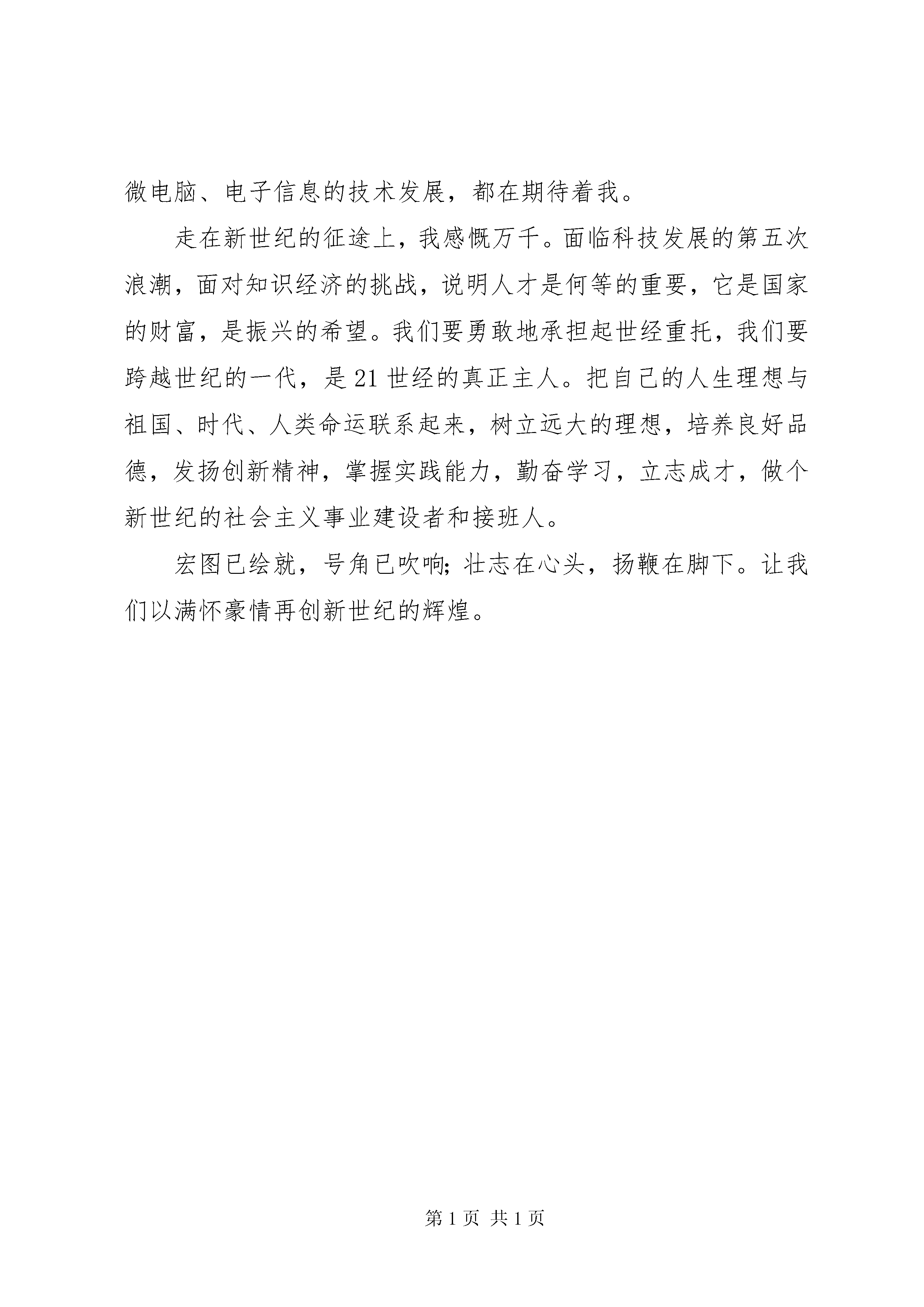 微电脑、电子信息的技术发展，都在期待着我。

走在新世纪的征途上，我感慨万千。面临科技发展的第五次浪潮，面对知识经济的挑战，说明人才是何等的重要，它是国家的财富，是振兴的希望。我们要勇敢地承担起世经重托，我们要跨越世纪的一代，是21世经的真正主人。把自己的人生理想与祖国、时代、人类命运联系起来，树立远大的理想，培养良好品德，发扬创新精神，掌握实践能力，勤奋学习，立志成才，做个新世纪的社会主义事业建设者和接班人。

宏图已绘就，号角已吹响;壮志在心头，扬鞭在脚下。让我们以满怀豪情再创新世纪的辉煌。

第1页 共1页